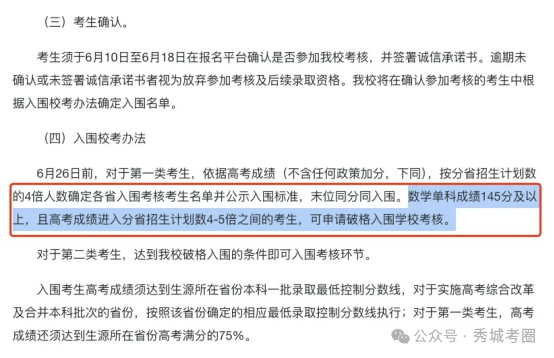 （三）考生确认。

考生须于6月10日至6月18日在报名平台确认是否参加我校考核，并签署诚信承诺书。逾期未确认或未签署诚信承诺书者视为放弃参加考核及后续录取资格。我校将在确认参加考核的考生中根据入围校考办法确定入围名单。

（四）入围校考办法

6月26日前，对于第一类考生，依据高考成绩（不含任何政策加分，下同），按分省招生计划数的4倍人数确定各省入围考核考生名单并公示入围标准，末位同分同入围。数学单科成绩145分及以上，且高考成绩进入分省招生计划数4-5倍之间的考生，可申请破格入围学校考核。

对于第二类考生，达到我校破格入围的条件即可入围考核环节。

入围考生高考成绩须达到生源所在省份本科一批录取最低控制分数线，对于实施高考综合改革及合并本科批次的省份，按照该省份确定的相应最低录取控制分数线执行；对于第一类考生，高考成绩还须达到生源所在省份高考满分的75%。

公众号 · 秀城考圈